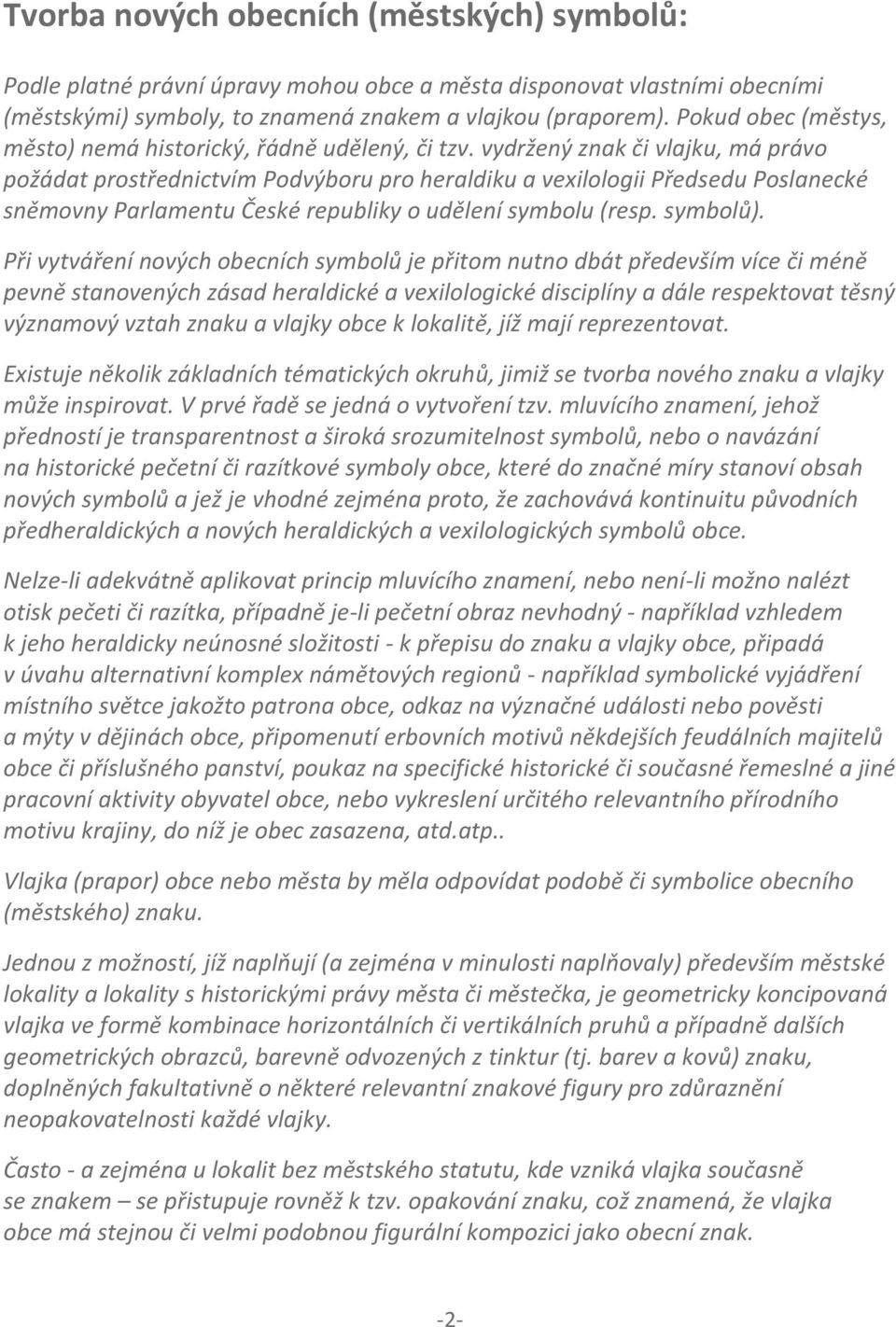 Tvorba nových obecních (městských) symbolů:

Podle platné právní úpravy mohou obce a města disponovat vlastními obecními (městskými) symboly, to znamená znakem a vlajkou (praporem). Pokud obec (městys, město) nemá historický, řádně udělený, či tzv. vydržený znak či vlajku, má právo požádat prostřednictvím Podvýboru pro heraldiku a vexilologii Předsedu Poslanecké sněmovny Parlamentu České republiky o udělení symbolu (resp. symbolů).

Při vytváření nových obecních symbolů je přitom nutno dbát především více či méně pevně stanovených zásad heraldické a vexilologické disciplíny a dále respektovat těsný významový vztah znaku a vlajky obce k lokalitě, jíž mají reprezentovat.

Existuje několik základních tématických okruhů, jimiž se tvorba nového znaku a vlajky může inspirovat. V prvé řadě se jedná o vytvoření tzv. mluvícího znamení, jehož předností je transparentnost a široká srozumitelnost symbolů, nebo o navázání na historické pečetní či razítkové symboly obce, které do značné míry stanoví obsah nových symbolů a jež je vhodné zejména proto, že zachovává kontinuitu původních předheraldických a nových heraldických a vexilologických symbolů obce.

Nelze-li adekvátně aplikovat princip mluvícího znamení, nebo není-li možno nalézt otisk pečeti či razítka, případně je-li pečetní obraz nevhodný - například vzhledem k jeho heraldicky neúnosné složitosti - k přepisu do znaku a vlajky obce, připadá v úvahu alternativní komplex námětových regionů - například symbolické vyjádření místního světce jakožto patrona obce, odkaz na význačné události nebo pověsti a mýty v dějinách obce, připomenutí erbovních motivů někdejších feudálních majitelů obce či příslušného panství, poukaz na specifické historické či současné řemeslné a jiné pracovní aktivity obyvatel obce, nebo vykreslení určitého relevantního přírodního motivu krajiny, do níž je obec zasazena, atd.atp..

Vlajka (prapor) obce nebo města by měla odpovídat podobě či symbolice obecního (městského) znaku.

Jednou z možností, jíž naplňují (a zejména v minulosti naplňovaly) především městské lokality a lokality s historickými právy města či městečka, je geometricky koncipovaná vlajka ve formě kombinace horizontálních či vertikálních pruhů a případně dalších geometrických obrazců, barevně odvozených z tinktur (tj. barev a kovů) znaku, doplněných fakultativně o některé relevantní znakové figury pro zdůraznění neopakovatelnosti každé vlajky.

Často - a zejména u lokalit bez městského statutu, kde vzniká vlajka současně se znakem – se přistupuje rovněž k tzv. opakování znaku, což znamená, že vlajka obce má stejnou či velmi podobnou figurální kompozici jako obecní znak.

-2-